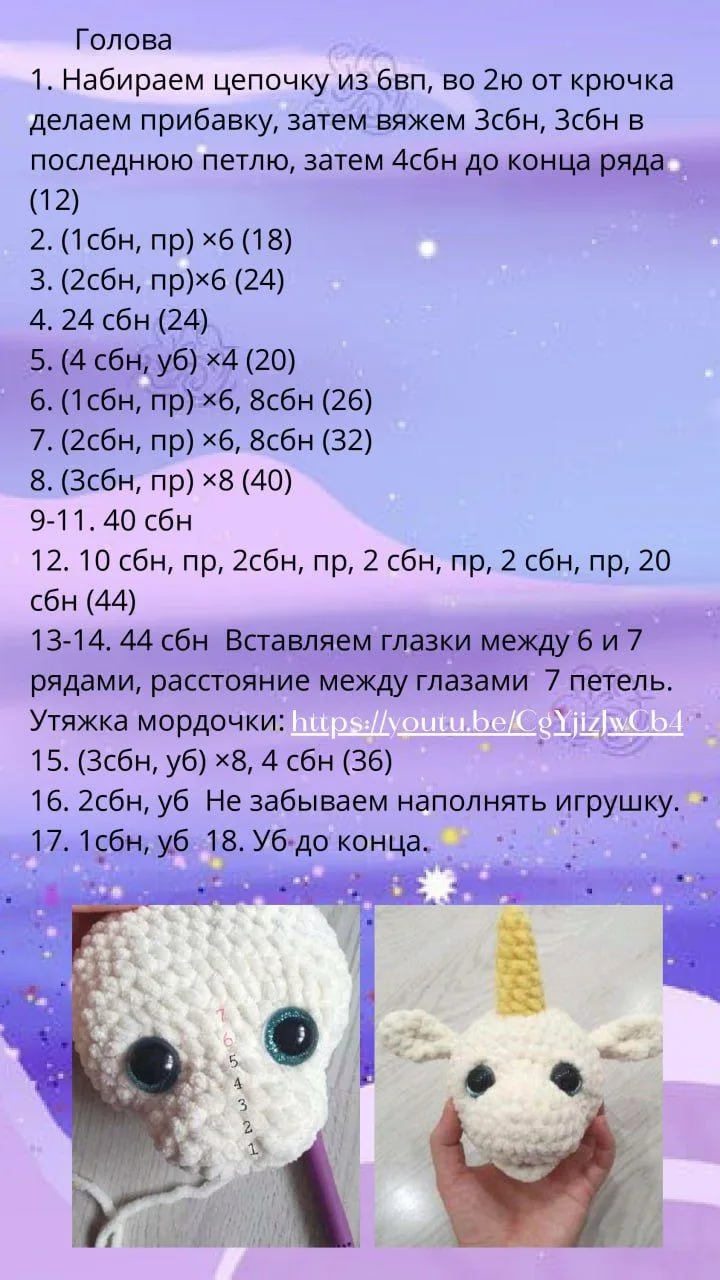 Голова

1. Набираем цепочку из 6вп, во 2ю от крючка делаем прибавку, затем вяжем 3сбн, 3сбн в последнюю петлю, затем 4сбн до конца ряда (12)
2. (1сбн, пр) ×6 (18)
3. (2сбн, пр)×6 (24)
4. 24 сбн (24)
5. (4 сбн, уб) ×4 (20)
6. (1сбн, пр) ×6, 8сбн (26)
7. (2сбн, пр) ×6, 8сбн (32)
8. (3сбн, пр) ×8 (40)
9-11. 40 сбн
12. 10 сбн, пр, 2сбн, пр, 2 сбн, пр, 2 сбн, пр, 20 сбн (44)
13-14. 44 сбн Вставляем глазки между 6 и 7 рядами, расстояние между глазами 7 петель. Утяжка мордочки: https://youtu.be/CgYjizJwCb4
15. (3сбн, уб) ×8, 4 сбн (36)
16. 2сбн, уб Не забываем наполнять игрушку.
17. 1сбн, уб 18. Уб до конца.

7
6
5
4
3
2
1